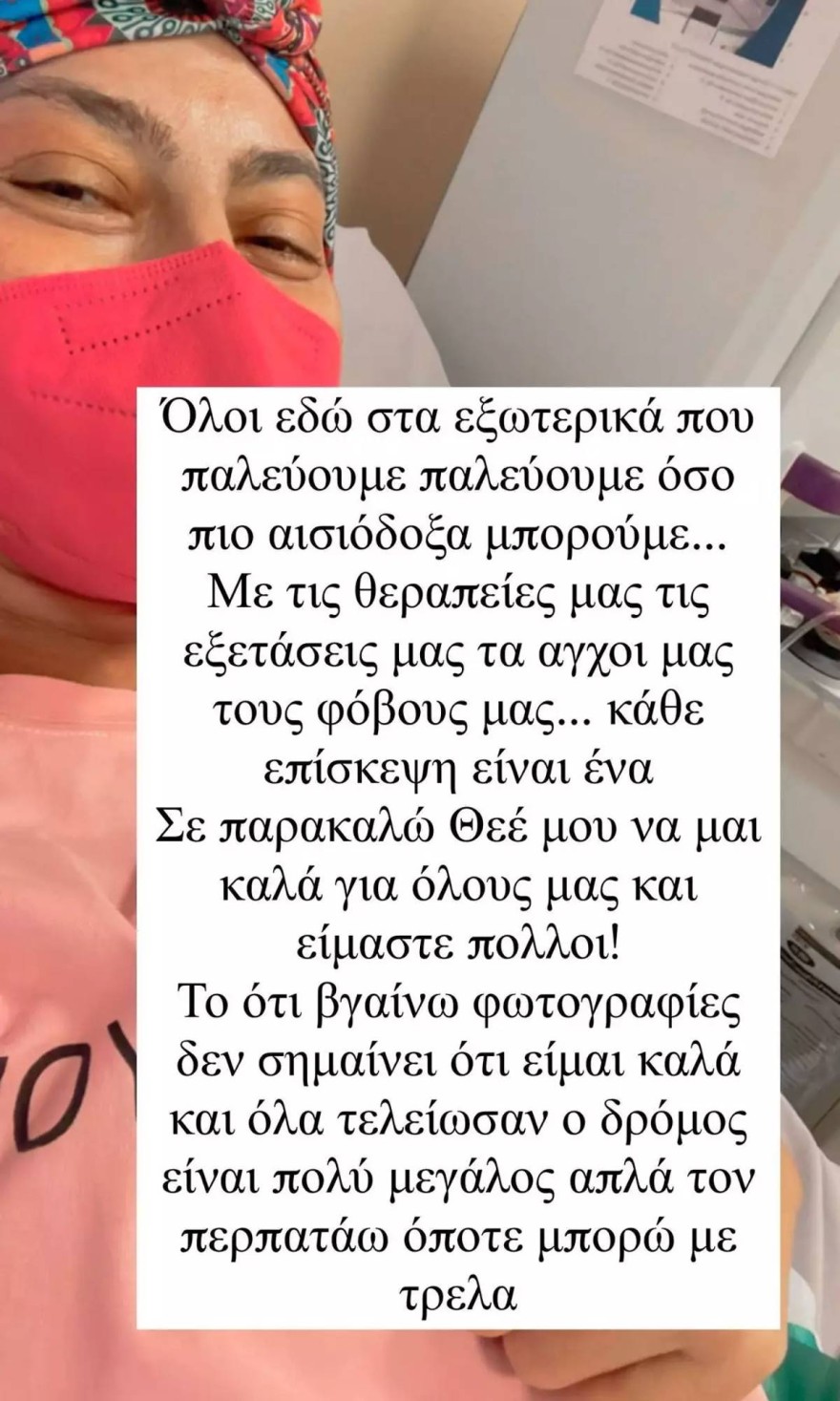 Όλοι εδώ στα εξωτερικά που παλεύουμε παλεύουμε όσο πιο αισιόδοξα μπορούμε...
Με τις θεραπείες μας τις εξετάσεις μας τα αγχοι μας τους φόβους μας... κάθε επίσκεψη είναι ένα
Σε παρακαλώ Θεέ μου να μαι καλά για όλους μας και είμαστε πολλοι!
Το ότι βγαίνω φωτογραφίες δεν σημαίνει ότι είμαι καλά και όλα τελείωσαν ο δρόμος είναι πολύ μεγάλος απλά τον περπατάω όποτε μπορώ με τρελα